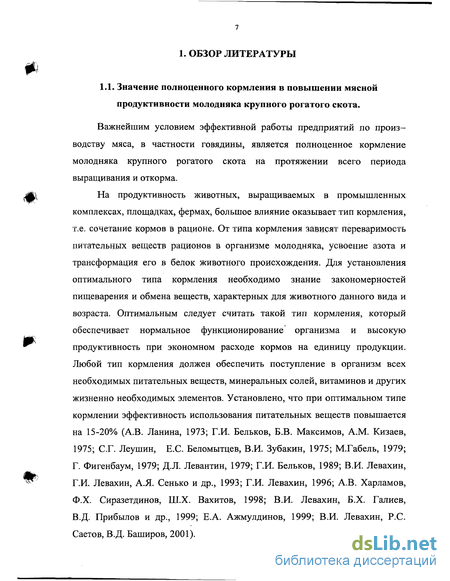 7

1. ОБЗОР ЛИТЕРАТУРЫ

1.1. Значение полноценного кормления в повышении мясной продуктивности молодняка крупного рогатого скота.

Важнейшим условием эффективной работы предприятий по производству мяса, в частности говядины, является полноценное кормление молодняка крупного рогатого скота на протяжении всего периода выращивания и откорма.

На продуктивность животных, выращиваемых в промышленных комплексах, площадках, фермах, большое влияние оказывает тип кормления, т.е. сочетание кормов в рационе. От типа кормления зависят переваримость питательных веществ рационов в организме молодняка, усвоение азота и трансформация его в белок животного происхождения. Для установления оптимального типа кормления необходимо знание закономерностей пищеварения и обмена веществ, характерных для животного данного вида и возраста. Оптимальным следует считать такой тип кормления, который обеспечивает нормальное функционирование организма и высокую продуктивность при экономном расходе кормов на единицу продукции. Любой тип кормления должен обеспечить поступление в организм всех необходимых питательных веществ, минеральных солей, витаминов и других жизненно необходимых элементов. Установлено, что при оптимальном типе кормлении эффективность использования питательных веществ повышается на 15-20% (А.В. Ланина, 1973; Г.И. Бельков, Б.В. Максимов, А.М. Кизаев, 1975; С.Г. Леушин, Е.С. Беломытцев, В.И. Зубакин, 1975; М.Габель, 1979; Г. Фигенбаум, 1979; Д.Л. Левантин, 1979; Г.И. Бельков, 1989; В.И. Левахин, Г.И. Левахин, А.Я. Сенько и др., 1993; Г.И. Левахин, 1996; А.В. Харламов, Ф.Х. Сиразетдинов, Ш.Х. Вахитов, 1998; В.И. Левахин, Б.Х. Галиев, В.Д. Прибылов и др., 1999; Е.А. Ажмулдинов, 1999; В.И. Левахин, Р.С. Саетов, В.Д. Баширов, 2001).

dsLib.net
библиотека диссертаций